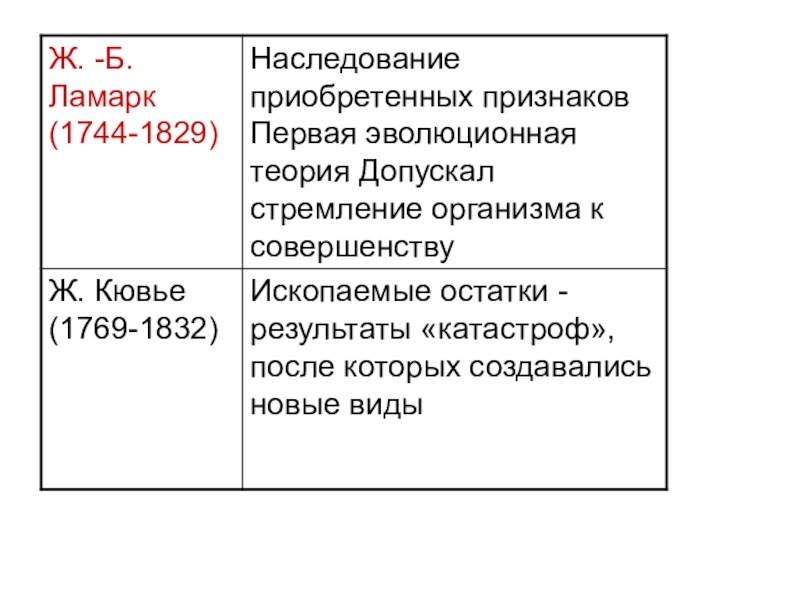 | Ж. -Б. Ламарк (1744-1829) | Наследование приобретенных признаков Первая эволюционная теория Допускал стремление организма к совершенству |
|---|---|
| Ж. Кювье (1769-1832) | Ископаемые остатки - результаты «катастроф», после которых создавались новые виды |